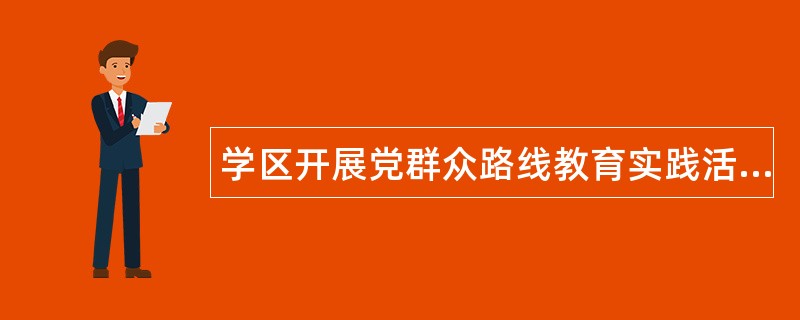 学区开展党群众路线教育实践活...